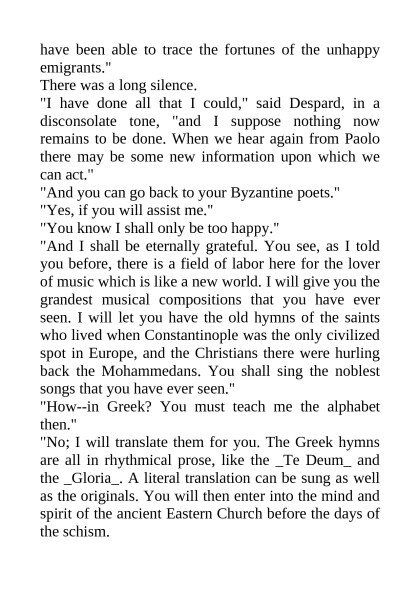 have been able to trace the fortunes of the unhappy emigrants."

There was a long silence.

"I have done all that I could," said Despard, in a disconsolate tone, "and I suppose nothing now remains to be done. When we hear again from Paolo there may be some new information upon which we can act."

"And you can go back to your Byzantine poets."

"Yes, if you will assist me."

"You know I shall only be too happy."

"And I shall be eternally grateful. You see, as I told you before, there is a field of labor here for the lover of music which is like a new world. I will give you the grandest musical compositions that you have ever seen. I will let you have the old hymns of the saints who lived when Constantinople was the only civilized spot in Europe, and the Christians there were hurling back the Mohammedans. You shall sing the noblest songs that you have ever seen."

"How--in Greek? You must teach me the alphabet then."

"No; I will translate them for you. The Greek hymns are all in rhythmical prose, like the _Te Deum_ and the _Gloria_. A literal translation can be sung as well as the originals. You will then enter into the mind and spirit of the ancient Eastern Church before the days of the schism.